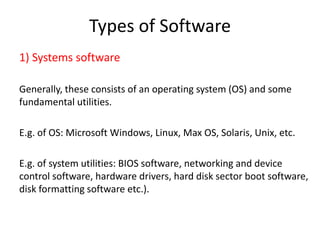 Types of Software

1) Systems software

Generally, these consists of an operating system (OS) and some fundamental utilities.

E.g. of OS: Microsoft Windows, Linux, Max OS, Solaris, Unix, etc.

E.g. of system utilities: BIOS software, networking and device control software, hardware drivers, hard disk sector boot software, disk formatting software etc.).